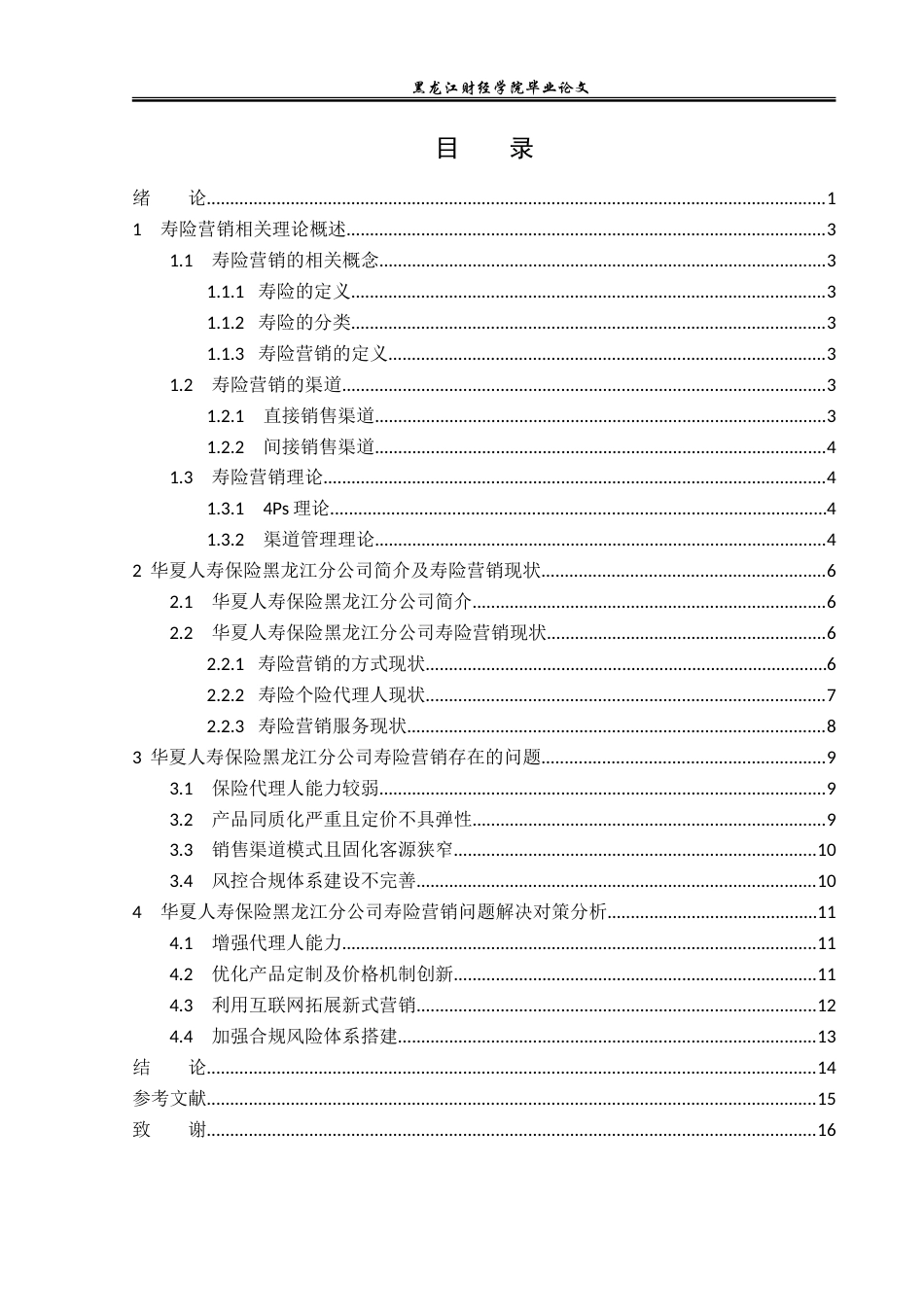 黑龙江财经学院毕业论文

目 录

绪 论 1
1 寿险营销相关理论概述 3
1.1 寿险营销的相关概念 3
1.1.1 寿险的定义 3
1.1.2 寿险的分类 3
1.1.3 寿险营销的定义 3
1.2 寿险营销的渠道 3
1.2.1 直接销售渠道 3
1.2.2 间接销售渠道 4
1.3 寿险营销理论 4
1.3.1 4Ps理论 4
1.3.2 渠道管理理论 4
2 华夏人寿保险黑龙江分公司简介及寿险营销现状 6
2.1 华夏人寿保险黑龙江分公司简介 6
2.2 华夏人寿保险黑龙江分公司寿险营销现状 6
2.2.1 寿险营销的方式现状 6
2.2.2 寿险个险代理人现状 7
2.2.3 寿险营销服务现状 8
3 华夏人寿保险黑龙江分公司寿险营销存在的问题 9
3.1 保险代理人能力较弱 9
3.2 产品同质化严重且定价不具弹性 9
3.3 销售渠道模式且固化客源狭窄 10
3.4 风控合规体系建设不完善 10
4 华夏人寿保险黑龙江分公司寿险营销问题解决对策分析 11
4.1 增强代理人能力 11
4.2 优化产品定制及价格机制创新 11
4.3 利用互联网拓展新式营销 12
4.4 加强合规风险体系搭建 13
结 论 14
参考文献 15
致 谢 16